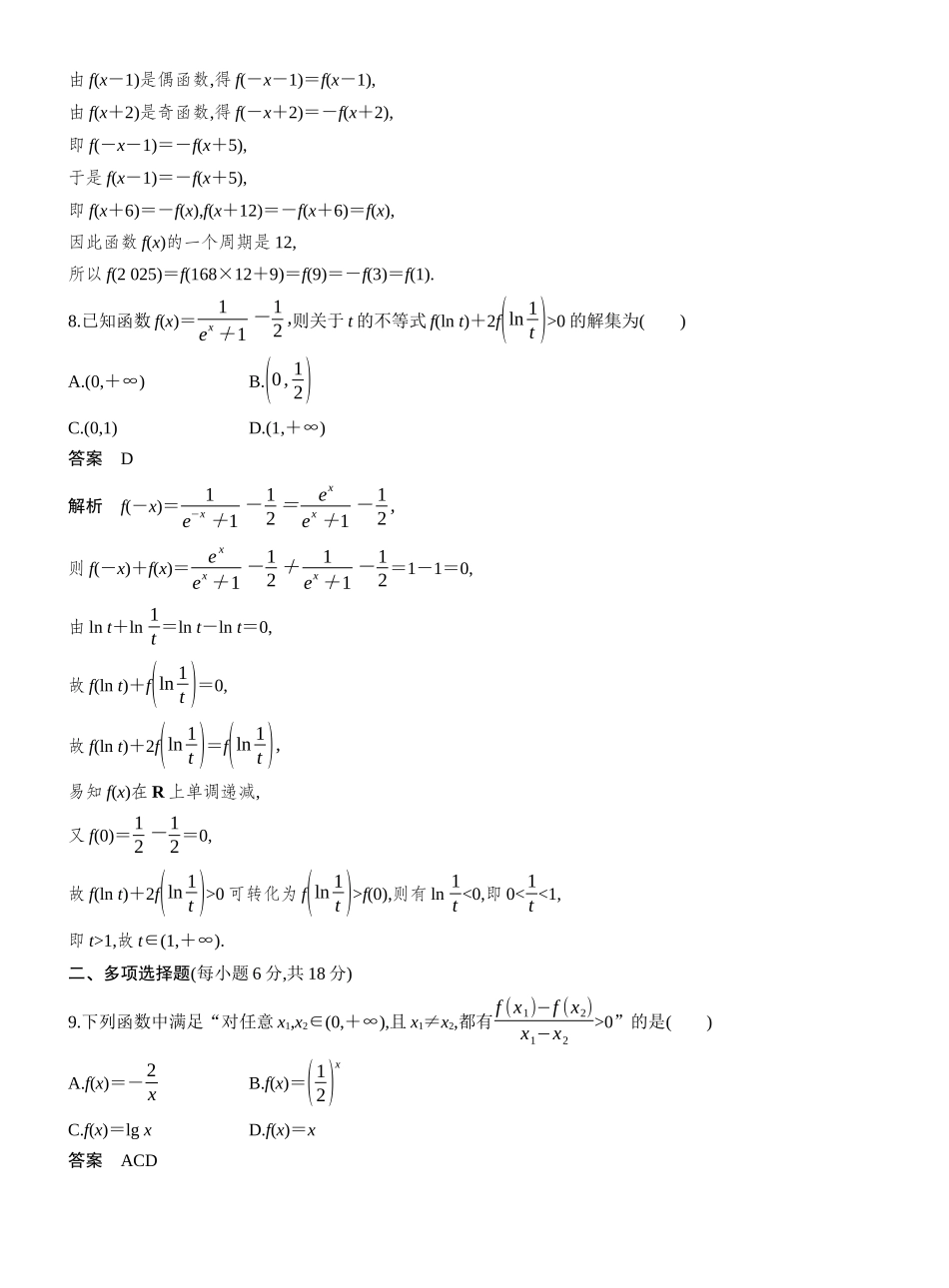 由 $f(x-1)$是偶函数,得 $f(-x-1)=f(x-1)$,

由 $f(x+2)$是奇函数,得 $f(-x+2)=-f(x+2)$,

即 $f(-x-1)=-f(x+5)$,

于是 $f(x-1)=-f(x+5)$,

即 $f(x+6)=-f(x)$,$f(x+12)=-f(x+6)=f(x)$,

因此函数 $f(x)$的一个周期是 12,

所以 $f(2\,025)=f(168\times12+9)=f(9)=-f(3)=f(1)$.

8.已知函数 $f(x)=\frac{1}{e^x+1}-\frac{1}{2}$,则关于 $t$ 的不等式 $f(\ln t)+2f\left(\ln\frac{1}{t}\right)>0$ 的解集为(　　)

A.$(0,+\infty)$　　B.$\left(0,\frac{1}{2}\right)$

C.$(0,1)$　　D.$(1,+\infty)$

答案　D

解析　$f(-x)=\frac{1}{e^{-x}+1}-\frac{1}{2}=\frac{e^x}{e^x+1}-\frac{1}{2}$,

则 $f(-x)+f(x)=\frac{e^x}{e^x+1}-\frac{1}{2}+\frac{1}{e^x+1}-\frac{1}{2}=1-1=0$,

由 $\ln t+\ln\frac{1}{t}=\ln t-\ln t=0$,

故 $f(\ln t)+f\left(\ln\frac{1}{t}\right)=0$,

故 $f(\ln t)+2f\left(\ln\frac{1}{t}\right)=f\left(\ln\frac{1}{t}\right)$,

易知 $f(x)$在 $\mathbf{R}$ 上单调递减,

又 $f(0)=\frac{1}{2}-\frac{1}{2}=0$,

故 $f(\ln t)+2f\left(\ln\frac{1}{t}\right)>0$ 可转化为 $f\left(\ln\frac{1}{t}\right)>f(0)$,则有 $\ln\frac{1}{t}<0$,即 $0<\frac{1}{t}<1$,

即 $t>1$,故 $t\in(1,+\infty)$.

二、多项选择题(每小题 6 分,共 18 分)

9.下列函数中满足“对任意 $x_1,x_2\in(0,+\infty)$,且 $x_1\neq x_2$,都有$\frac{f(x_1)-f(x_2)}{x_1-x_2}>0$”的是(　　)

A.$f(x)=-\frac{2}{x}$　　B.$f(x)=\left(\frac{1}{2}\right)^x$

C.$f(x)=\lg x$　　D.$f(x)=x$

答案　ACD